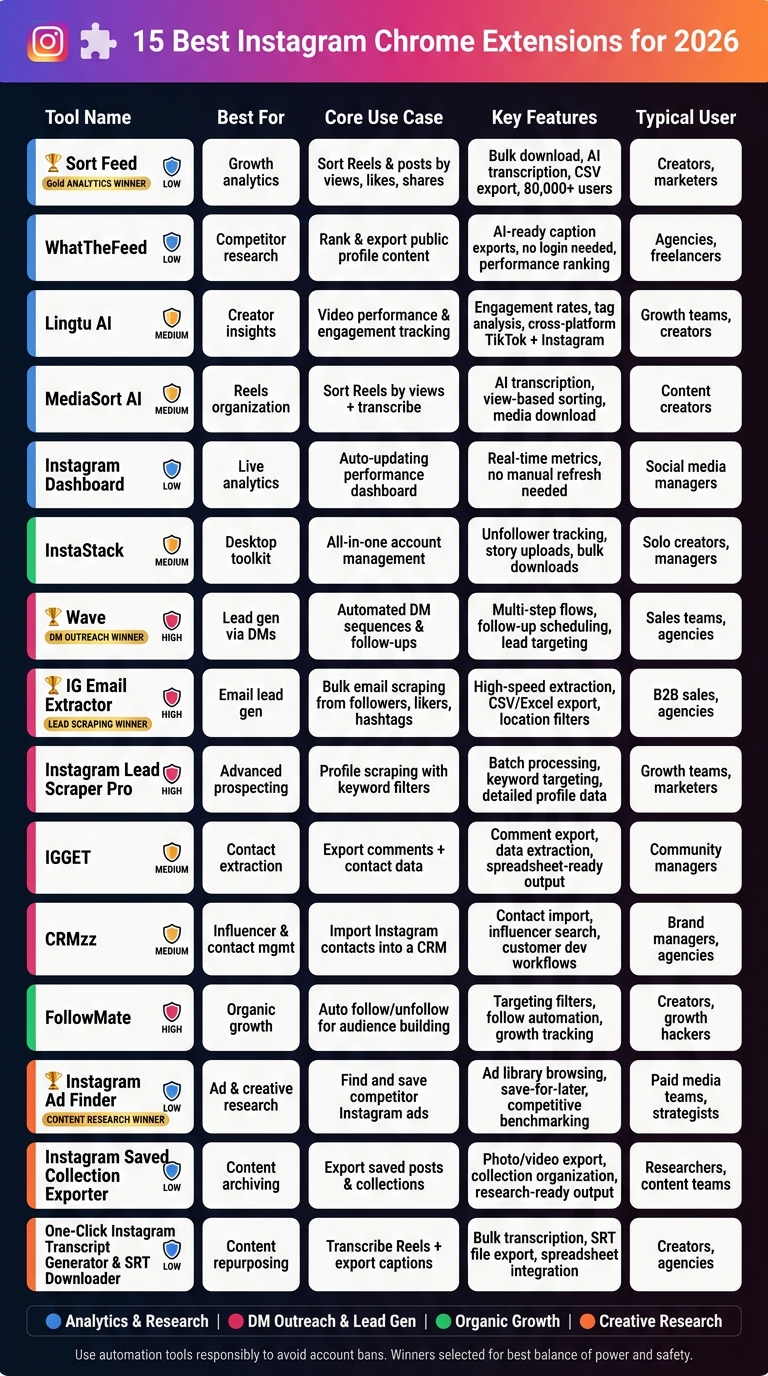 15 Best Instagram Chrome Extensions for 2026

| Tool Name | Best For | Core Use Case | Key Features | Typical User |
|---|---|---|---|---|
| 🏆 Sort Feed Gold ANALYTICS WINNER LOW | Growth analytics | Sort Reels & posts by views, likes, shares | Bulk download, AI transcription, CSV export, 80,000+ users | Creators, marketers |
| WhatTheFeed LOW | Competitor research | Rank & export public profile content | AI-ready caption exports, no login needed, performance ranking | Agencies, freelancers |
| Lingtu AI MEDIUM | Creator insights | Video performance & engagement tracking | Engagement rates, tag analysis, cross-platform TikTok + Instagram | Growth teams, creators |
| MediaSort AI MEDIUM | Reels organization | Sort Reels by views + transcribe | AI transcription, view-based sorting, media download | Content creators |
| Instagram Dashboard LOW | Live analytics | Auto-updating performance dashboard | Real-time metrics, no manual refresh needed | Social media managers |
| InstaStack MEDIUM | Desktop toolkit | All-in-one account management | Unfollower tracking, story uploads, bulk downloads | Solo creators, managers |
| 🏆 Wave DM OUTREACH WINNER HIGH | Lead gen via DMs | Automated DM sequences & follow-ups | Multi-step flows, follow-up scheduling, lead targeting | Sales teams, agencies |
| 🏆 IG Email Extractor LEAD SCRAPING WINNER HIGH | Email lead gen | Bulk email scraping from followers, likers, hashtags | High-speed extraction, CSV/Excel export, location filters | B2B sales, agencies |
| Instagram Lead Scraper Pro HIGH | Advanced prospecting | Profile scraping with keyword filters | Batch processing, keyword targeting, detailed profile data | Growth teams, marketers |
| IGGET MEDIUM | Contact extraction | Export comments + contact data | Comment export, data extraction, spreadsheet-ready output | Community managers |
| CRMzz MEDIUM | Influencer & contact mgmt | Import Instagram contacts into a CRM | Contact import, influencer search, customer dev workflows | Brand managers, agencies |
| FollowMate HIGH | Organic growth | Auto follow/unfollow for audience building | Targeting filters, follow automation, growth tracking | Creators, growth hackers |
| 🏆 Instagram Ad Finder CONTENT RESEARCH WINNER LOW | Ad & creative research | Find and save competitor Instagram ads | Ad library browsing, save-for-later, competitive benchmarking | Paid media teams, strategists |
| Instagram Saved Collection Exporter LOW | Content archiving | Export saved posts & collections | Photo/video export, collection organization, research-ready output | Researchers, content teams |
| One-Click Instagram Transcript Generator & SRT Downloader LOW | Content repurposing | Transcribe Reels + export captions | Bulk transcription, SRT file export, spreadsheet integration | Creators, agencies |

Analytics & Research | DM Outreach & Lead Gen | Organic Growth | Creative Research

Use automation tools responsibly to avoid account bans. Winners selected for best balance of power and safety.